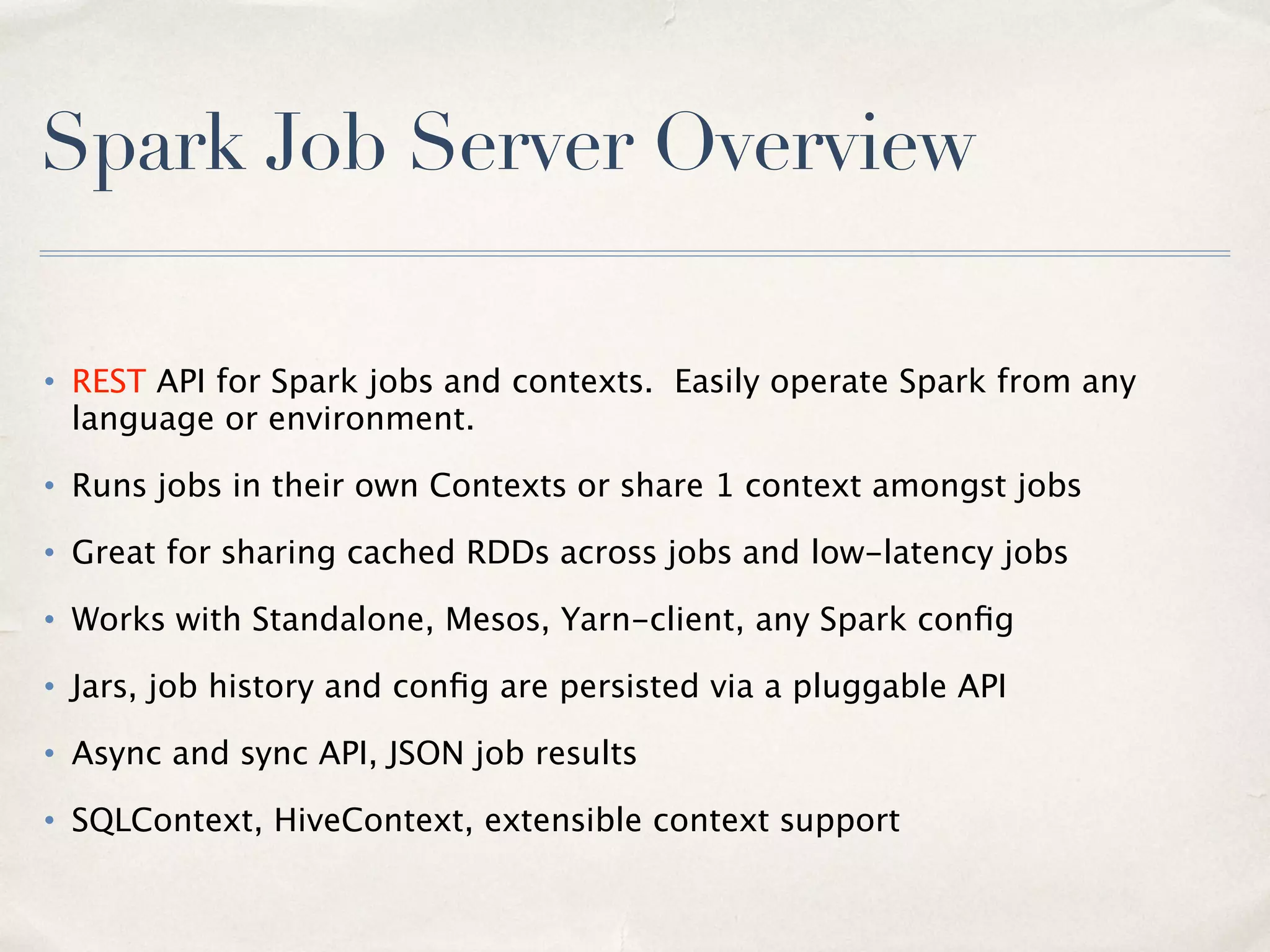 Spark Job Server Overview

• REST API for Spark jobs and contexts. Easily operate Spark from any language or environment.

• Runs jobs in their own Contexts or share 1 context amongst jobs

• Great for sharing cached RDDs across jobs and low-latency jobs

• Works with Standalone, Mesos, Yarn-client, any Spark config

• Jars, job history and config are persisted via a pluggable API

• Async and sync API, JSON job results

• SQLContext, HiveContext, extensible context support